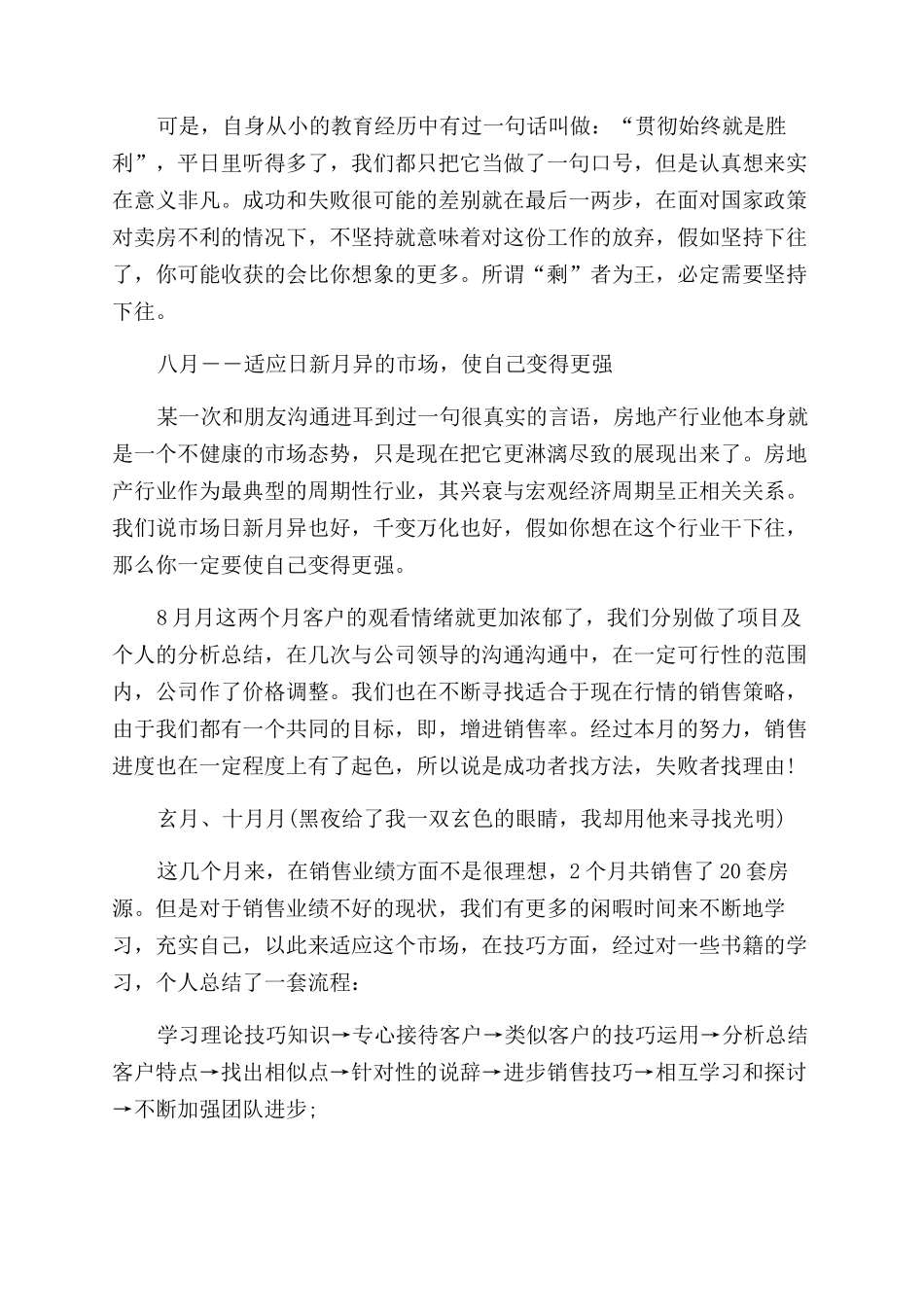 可是，自身从小的教育经历中有过一句话叫做：“贯彻始终就是胜利”，平日里听得多了，我们都只把它当做了一句口号，但是认真想来实在意义非凡。成功和失败很可能的差别就在最后一两步，在面对国家政策对卖房不利的情况下，不坚持就意味着对这份工作的放弃，假如坚持下往了，你可能收获的会比你想象的更多。所谓“剩”者为王，必定需要坚持下往。

八月——适应日新月异的市场，使自己变得更强

某一次和朋友沟通进耳到过一句很真实的言语，房地产行业他本身就是一个不健康的市场态势，只是现在把它更淋漓尽致的展现出来了。房地产行业作为最典型的周期性行业，其兴衰与宏观经济周期呈正相关关系。我们说市场日新月异也好，千变万化也好，假如你想在这个行业干下往，那么你一定要使自己变得更强。

8月月这两个月客户的观看情绪就更加浓郁了，我们分别做了项目及个人的分析总结，在几次与公司领导的沟通沟通中，在一定可行性的范围内，公司作了价格调整。我们也在不断寻找适合于现在行情的销售策略，由于我们都有一个共同的目标，即，增进销售率。经过本月的努力，销售进度也在一定程度上有了起色，所以说是成功者找方法，失败者找理由!

玄月、十月月(黑夜给了我一双玄色的眼睛，我却用他来寻找光明)

这几个月来，在销售业绩方面不是很理想，2个月共销售了20套房源。但是对于销售业绩不好的现状，我们有更多的闲暇时间来不断地学习，充实自己，以此来适应这个市场，在技巧方面，经过对一些书籍的学习，个人总结了一套流程：

学习理论技巧知识→专心接待客户→类似客户的技巧运用→分析总结客户特点→找出相似点→针对性的说辞→进步销售技巧→相互学习和探讨→不断加强团队进步;